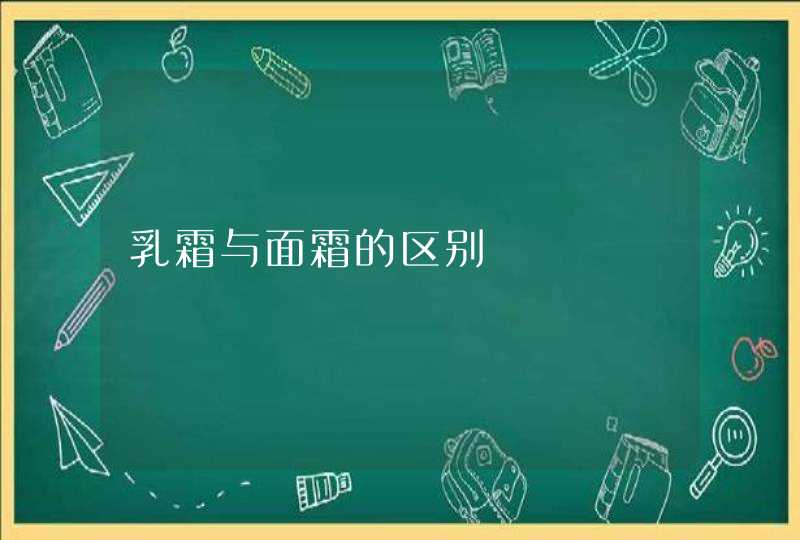 乳霜与面霜的区别